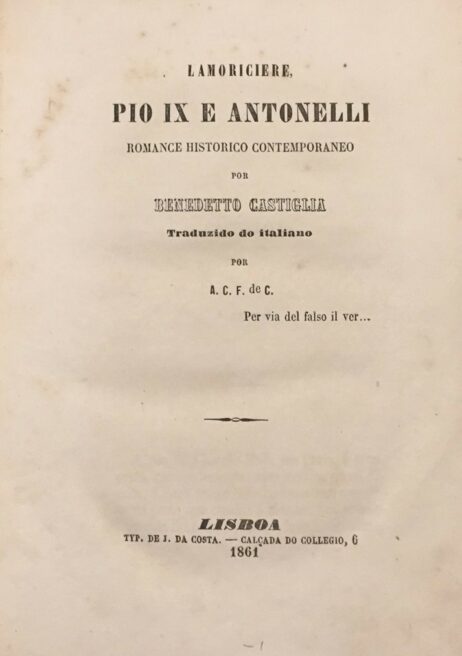 LAMORICIERE,

PIO IX E ANTONELLI

ROMANCE HISTORICO CONTEMPORANEO

POR

BENEDETTO CASTIGLIA

Traduzido do italiano

POR

A. C. F. de C.

Per via del falso il ver...

LISBOA

TYP. DE J. DA COSTA. — CALÇADA DO COLLEGIO, 6

1861